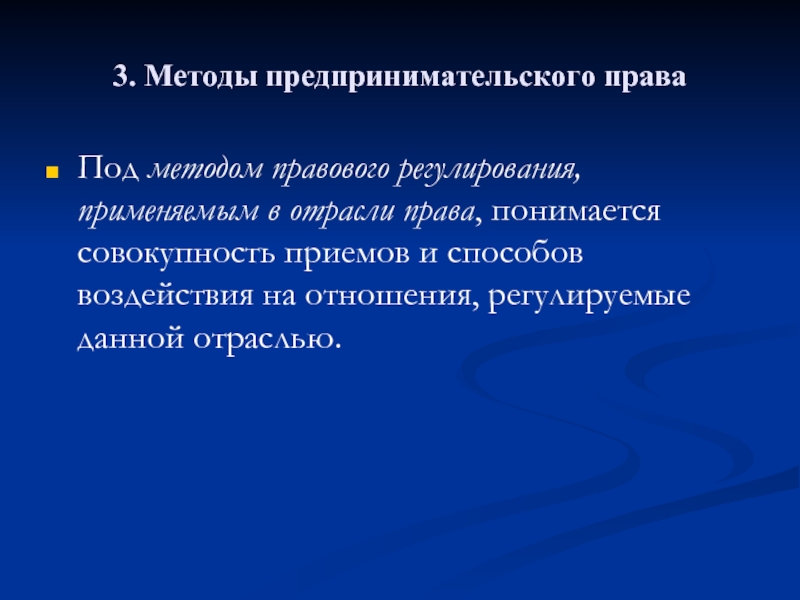 3. Методы предпринимательского права

Под методом правового регулирования, применяемым в отрасли права, понимается совокупность приемов и способов воздействия на отношения, регулируемые данной отраслью.